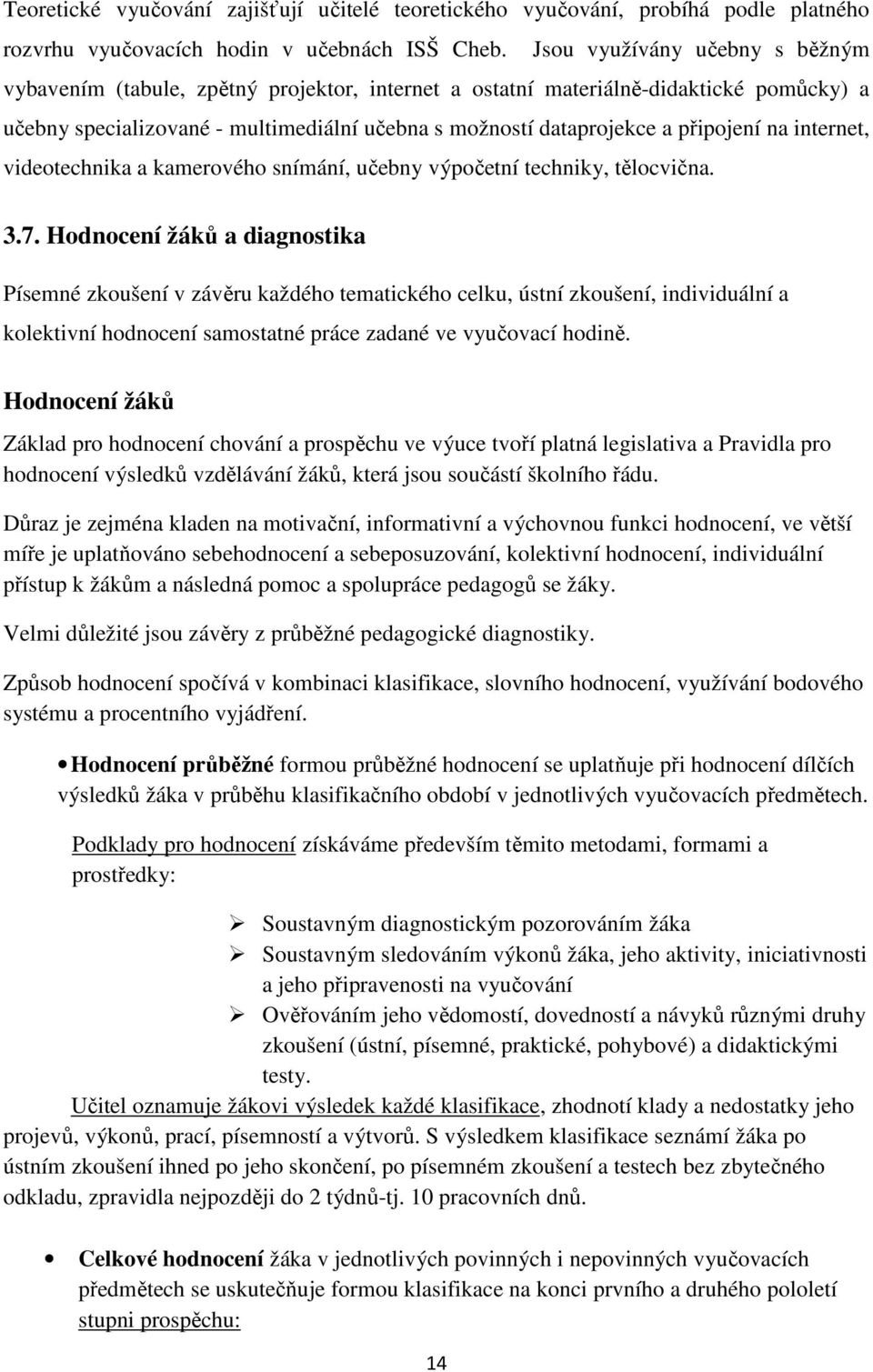 Teoretické vyučování zajišťují učitelé teoretického vyučování, probíhá podle platného rozvrhu vyučovacích hodin v učebnách ISŠ Cheb. Jsou využívány učebny s běžným vybavením (tabule, zpětný projektor, internet a ostatní materiálně-didaktické pomůcky) a učebny specializované - multimediální učebna s možností dataprojekce a připojení na internet, videotechnika a kamerového snímání, učebny výpočetní techniky, tělocvična.

3.7. Hodnocení žáků a diagnostika

Písemné zkoušení v závěru každého tematického celku, ústní zkoušení, individuální a kolektivní hodnocení samostatné práce zadané ve vyučovací hodině.

Hodnocení žáků

Základ pro hodnocení chování a prospěchu ve výuce tvoří platná legislativa a Pravidla pro hodnocení výsledků vzdělávání žáků, která jsou součástí školního řádu.

Důraz je zejména kladen na motivační, informativní a výchovnou funkci hodnocení, ve větší míře je uplatňováno sebehodnocení a sebeposuzování, kolektivní hodnocení, individuální přístup k žákům a následná pomoc a spolupráce pedagogů se žáky.

Velmi důležité jsou závěry z průběžné pedagogické diagnostiky.

Způsob hodnocení spočívá v kombinaci klasifikace, slovního hodnocení, využívání bodového systému a procentního vyjádření.

• Hodnocení průběžné formou průběžné hodnocení se uplatňuje při hodnocení dílčích výsledků žáka v průběhu klasifikačního období v jednotlivých vyučovacích předmětech.

Podklady pro hodnocení získáváme především těmito metodami, formami a prostředky:

➢ Soustavným diagnostickým pozorováním žáka
➢ Soustavným sledováním výkonů žáka, jeho aktivity, iniciativnosti a jeho připravenosti na vyučování
➢ Ověřováním jeho vědomostí, dovedností a návyků různými druhy zkoušení (ústní, písemné, praktické, pohybové) a didaktickými testy.

Učitel oznamuje žákovi výsledek každé klasifikace, zhodnotí klady a nedostatky jeho projevů, výkonů, prací, písemností a výtvorů. S výsledkem klasifikace seznámí žáka po ústním zkoušení ihned po jeho skončení, po písemném zkoušení a testech bez zbytečného odkladu, zpravidla nejpozději do 2 týdnů-tj. 10 pracovních dnů.

• Celkové hodnocení žáka v jednotlivých povinných i nepovinných vyučovacích předmětech se uskutečňuje formou klasifikace na konci prvního a druhého pololetí stupni prospěchu:

14